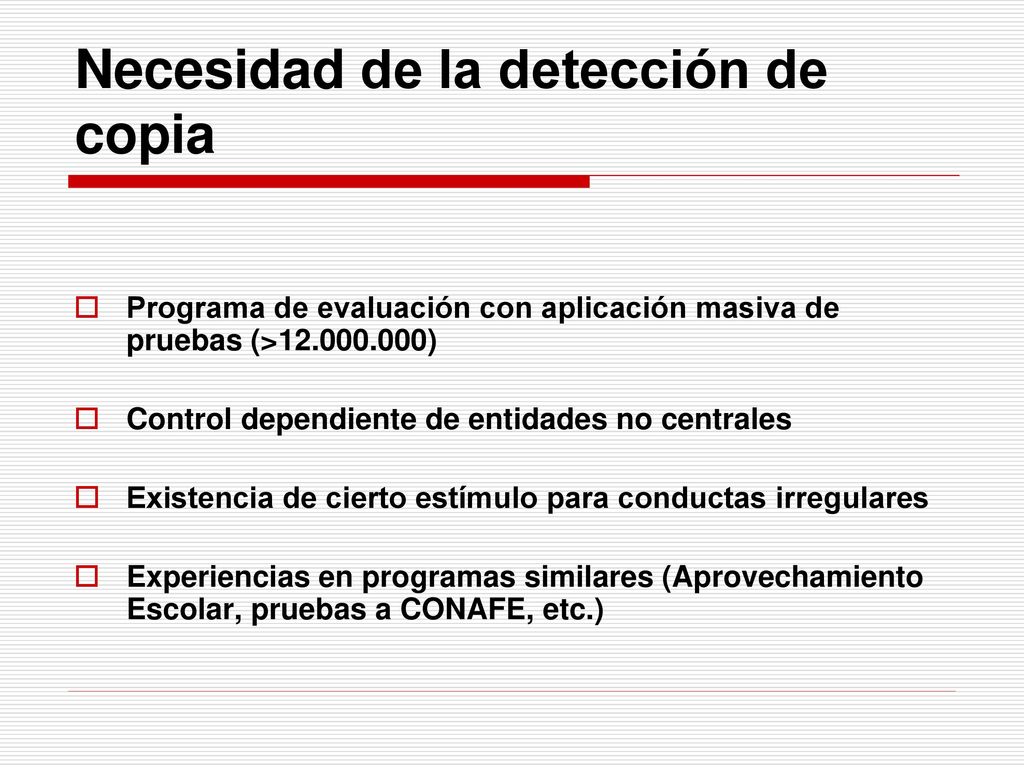 Necesidad de la detección de copia

Programa de evaluación con aplicación masiva de pruebas (>12.000.000)

Control dependiente de entidades no centrales

Existencia de cierto estímulo para conductas irregulares

Experiencias en programas similares (Aprovechamiento Escolar, pruebas a CONAFE, etc.)